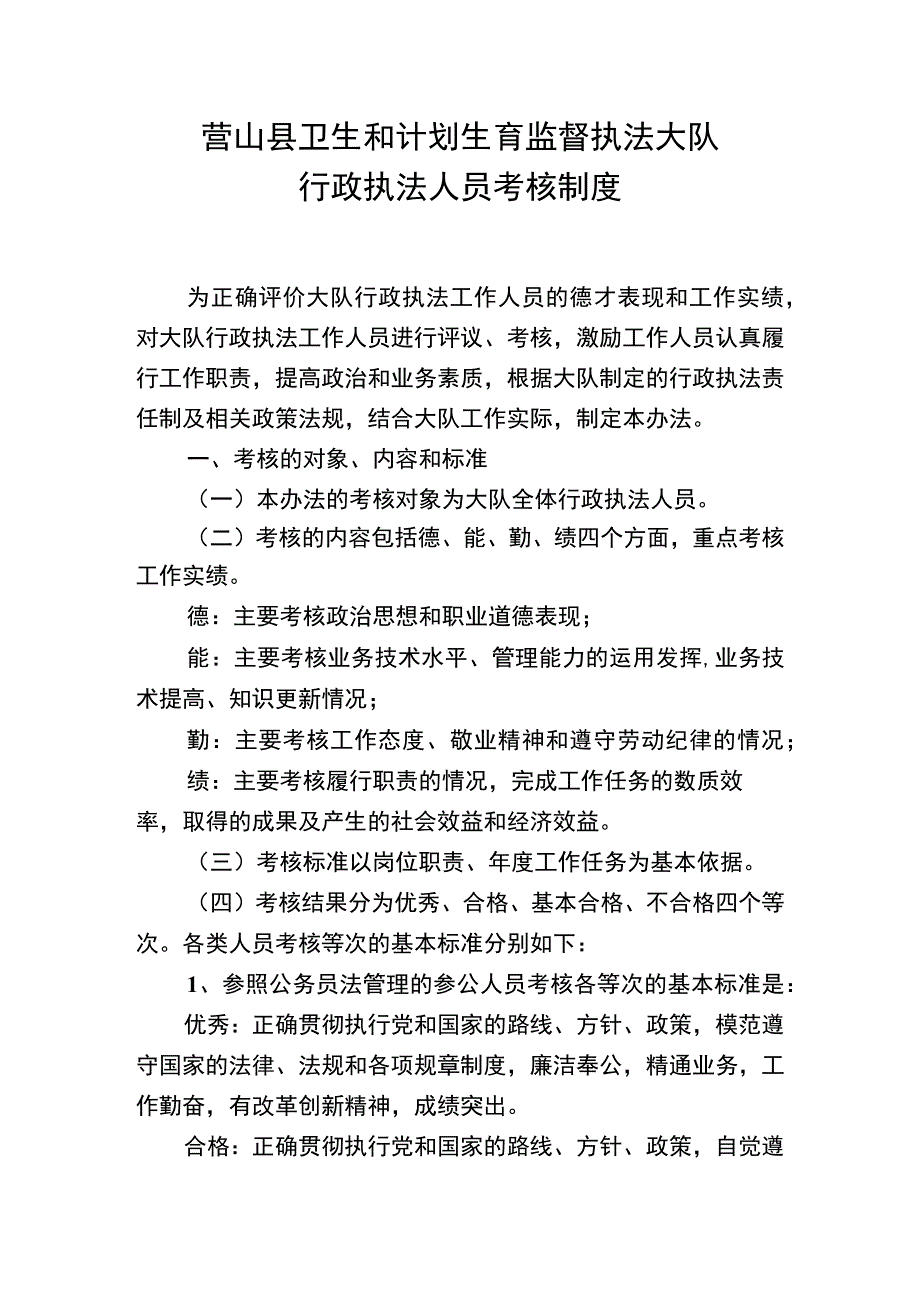 营山县卫生和计划生育监督执法大队
行政执法人员考核制度

为正确评价大队行政执法工作人员的德才表现和工作实绩，对大队行政执法工作人员进行评议、考核，激励工作人员认真履行工作职责，提高政治和业务素质，根据大队制定的行政执法责任制及相关政策法规，结合大队工作实际，制定本办法。

一、考核的对象、内容和标准

（一）本办法的考核对象为大队全体行政执法人员。

（二）考核的内容包括德、能、勤、绩四个方面，重点考核工作实绩。

德：主要考核政治思想和职业道德表现；

能：主要考核业务技术水平、管理能力的运用发挥,业务技术提高、知识更新情况；

勤：主要考核工作态度、敬业精神和遵守劳动纪律的情况；

绩：主要考核履行职责的情况，完成工作任务的数质效率，取得的成果及产生的社会效益和经济效益。

（三）考核标准以岗位职责、年度工作任务为基本依据。

（四）考核结果分为优秀、合格、基本合格、不合格四个等次。各类人员考核等次的基本标准分别如下：

1、参照公务员法管理的参公人员考核各等次的基本标准是：

优秀：正确贯彻执行党和国家的路线、方针、政策，模范遵守国家的法律、法规和各项规章制度，廉洁奉公，精通业务，工作勤奋，有改革创新精神，成绩突出。

合格：正确贯彻执行党和国家的路线、方针、政策，自觉遵